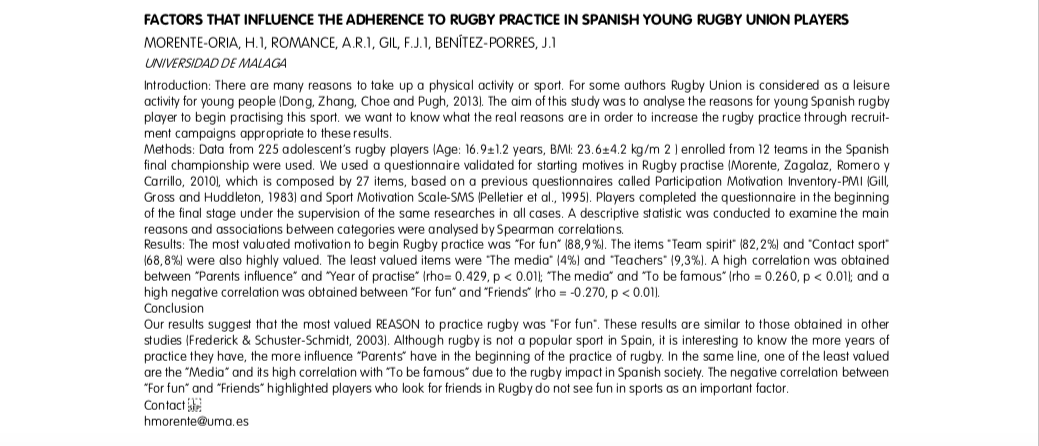 FACTORS THAT INFLUENCE THE ADHERENCE TO RUGBY PRACTICE IN SPANISH YOUNG RUGBY UNION PLAYERS

MORENTE-ORIA, H.1, ROMANCE, A.R.1, GIL, F.J.1, BENÍTEZ-PORRES, J.1

UNIVERSIDAD DE MALAGA

Introduction: There are many reasons to take up a physical activity or sport. For some authors Rugby Union is considered as a leisure activity for young people (Dong, Zhang, Choe and Pugh, 2013). The aim of this study was to analyse the reasons for young Spanish rugby player to begin practising this sport. we want to know what the real reasons are in order to increase the rugby practice through recruitment campaigns appropriate to these results.
Methods: Data from 225 adolescent's rugby players (Age: 16.9±1.2 years, BMI: 23.6±4.2 kg/m 2 ) enrolled from 12 teams in the Spanish final championship were used. We used a questionnaire validated for starting motives in Rugby practise (Morente, Zagalaz, Romero y Carrillo, 2010), which is composed by 27 items, based on a previous questionnaires called Participation Motivation Inventory-PMI (Gill, Gross and Huddleton, 1983) and Sport Motivation Scale-SMS (Pelletier et al., 1995). Players completed the questionnaire in the beginning of the final stage under the supervision of the same researches in all cases. A descriptive statistic was conducted to examine the main reasons and associations between categories were analysed by Spearman correlations.
Results: The most valuated motivation to begin Rugby practice was "For fun" (88,9%). The items "Team spirit" (82,2%) and "Contact sport" (68,8%) were also highly valued. The least valued items were "The media" (4%) and "Teachers" (9,3%). A high correlation was obtained between "Parents influence" and "Year of practise" (rho= 0.429, p < 0.01); "The media" and "To be famous" (rho = 0.260, p < 0.01); and a high negative correlation was obtained between "For fun" and "Friends" (rho = -0.270, p < 0.01).
Conclusion
Our results suggest that the most valued REASON to practice rugby was "For fun". These results are similar to those obtained in other studies (Frederick & Schuster-Schmidt, 2003). Although rugby is not a popular sport in Spain, it is interesting to know the more years of practice they have, the more influence "Parents" have in the beginning of the practice of rugby. In the same line, one of the least valued are the "Media" and its high correlation with "To be famous" due to the rugby impact in Spanish society. The negative correlation between "For fun" and "Friends" highlighted players who look for friends in Rugby do not see fun in sports as an important factor.
Contact
hmorente@uma.es